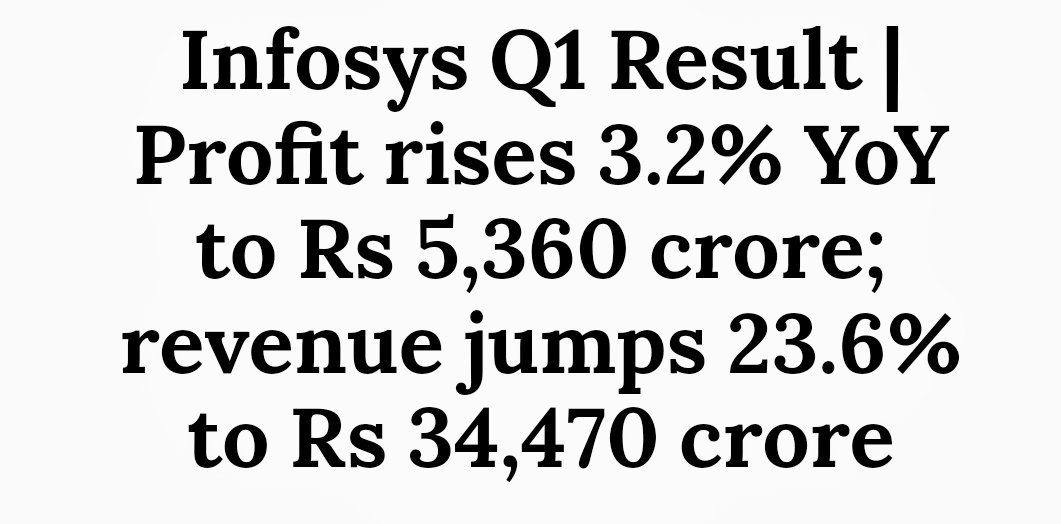 Infosys Q1 Result | Profit rises 3.2% YoY to Rs 5,360 crore; revenue jumps 23.6% to Rs 34,470 crore